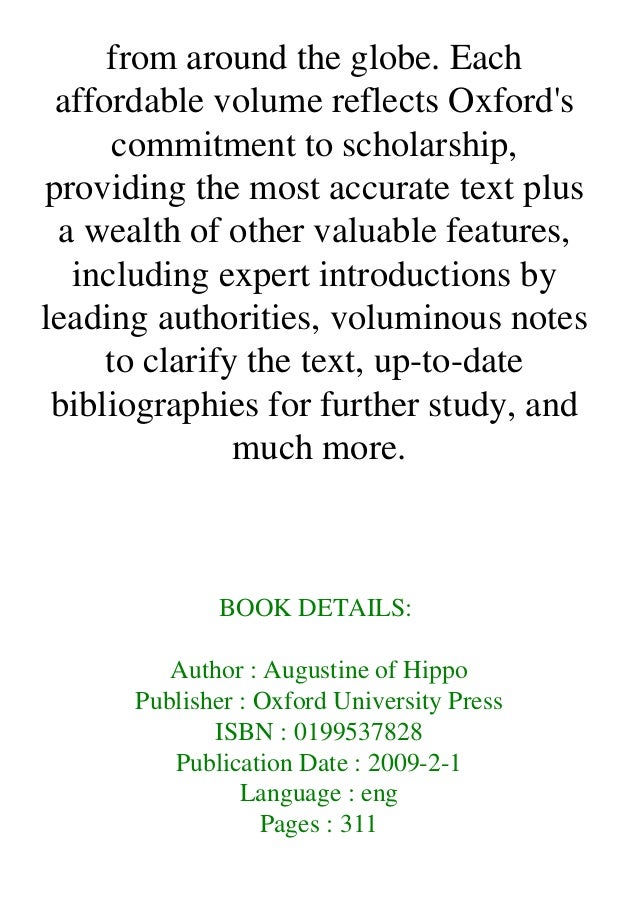 from around the globe. Each affordable volume reflects Oxford's commitment to scholarship, providing the most accurate text plus a wealth of other valuable features, including expert introductions by leading authorities, voluminous notes to clarify the text, up-to-date bibliographies for further study, and much more.

BOOK DETAILS:

Author : Augustine of Hippo
Publisher : Oxford University Press
ISBN : 0199537828
Publication Date : 2009-2-1
Language : eng
Pages : 311